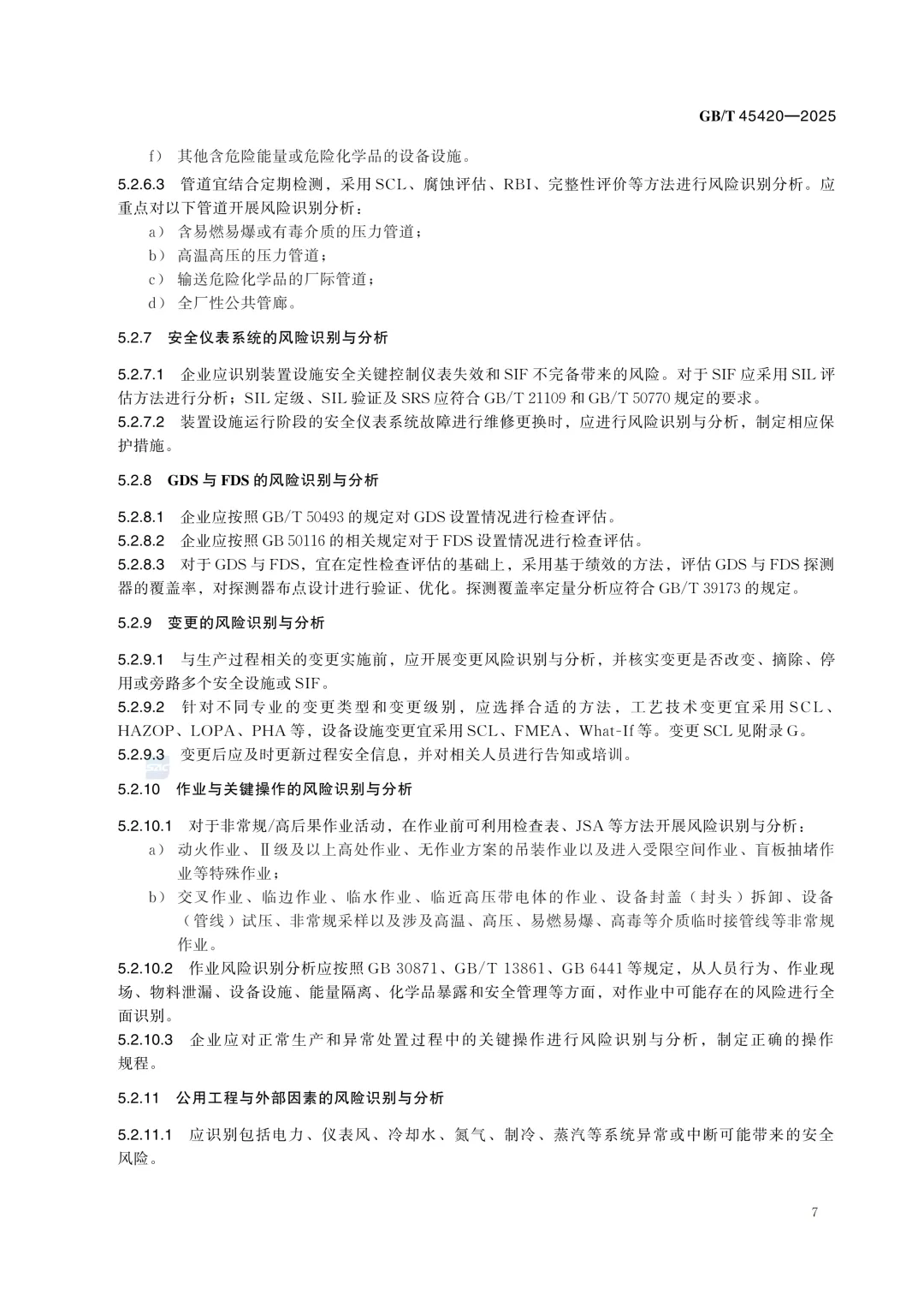 GB/T 45420—2025

f） 其他含危险能量或危险化学品的设备设施。

5.2.6.3 管道宜结合定期检测，采用SCL、腐蚀评估、RBI、完整性评价等方法进行风险识别分析。应重点对以下管道开展风险识别分析：

a） 含易燃易爆或有毒介质的压力管道；

b） 高温高压的压力管道；

c） 输送危险化学品的厂际管道；

d） 全厂性公共管廊。

5.2.7 安全仪表系统的风险识别与分析

5.2.7.1 企业应识别装置设施安全关键控制仪表失效和SIF不完备带来的风险。对于SIF应采用SIL评估方法进行分析；SIL定级、SIL验证及SRS应符合GB/T 21109和GB/T 50770规定的要求。

5.2.7.2 装置设施运行阶段的安全仪表系统故障进行维修更换时，应进行风险识别与分析，制定相应保护措施。

5.2.8 GDS与FDS的风险识别与分析

5.2.8.1 企业应按照GB/T 50493的规定对GDS设置情况进行检查评估。

5.2.8.2 企业应按照GB 50116的相关规定对于FDS设置情况进行检查评估。

5.2.8.3 对于GDS与FDS，宜在定性检查评估的基础上，采用基于绩效的方法，评估GDS与FDS探测器的覆盖率，对探测器布点设计进行验证、优化。探测覆盖率定量分析应符合GB/T 39173的规定。

5.2.9 变更的风险识别与分析

5.2.9.1 与生产过程相关的变更实施前，应开展变更风险识别与分析，并核实变更是否改变、摘除、停用或旁路多个安全设施或SIF。

5.2.9.2 针对不同专业的变更类型和变更级别，应选择合适的方法，工艺技术变更宜采用SCL、HAZOP、LOPA、PHA等，设备设施变更宜采用SCL、FMEA、What-If等。变更SCL见附录G。

5.2.9.3 变更后应及时更新过程安全信息，并对相关人员进行告知或培训。

5.2.10 作业与关键操作的风险识别与分析

5.2.10.1 对于非常规/高后果作业活动，在作业前可利用检查表、JSA等方法开展风险识别与分析：

a） 动火作业、Ⅱ级及以上高处作业、无作业方案的吊装作业以及进入受限空间作业、盲板抽堵作业等特殊作业；

b） 交叉作业、临边作业、临水作业、临近高压带电体的作业、设备封盖（封头）拆卸、设备（管线）试压、非常规采样以及涉及高温、高压、易燃易爆、高毒等介质临时接管线等非常规作业。

5.2.10.2 作业风险识别分析应按照GB 30871、GB/T 13861、GB 6441等规定，从人员行为、作业现场、物料泄漏、设备设施、能量隔离、化学品暴露和安全管理等方面，对作业中可能存在的风险进行全面识别。

5.2.10.3 企业应对正常生产和异常处置过程中的关键操作进行风险识别与分析，制定正确的操作规程。

5.2.11 公用工程与外部因素的风险识别与分析

5.2.11.1 应识别包括电力、仪表风、冷却水、氮气、制冷、蒸汽等系统异常或中断可能带来的安全风险。

7